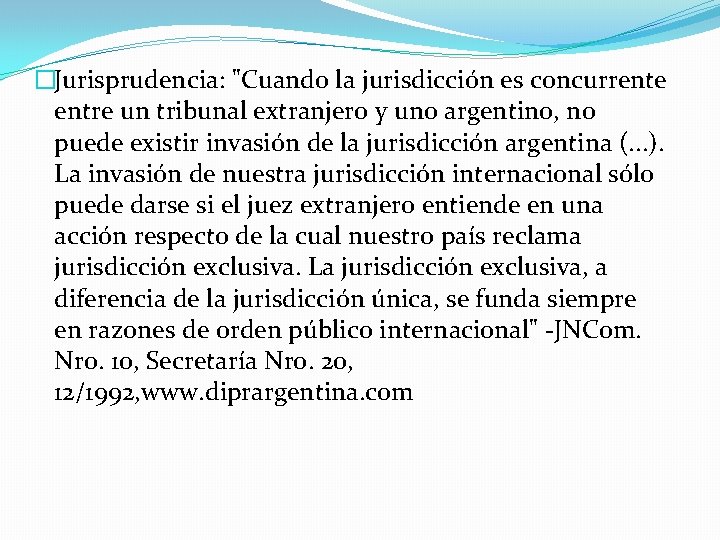 Jurisprudencia: "Cuando la jurisdicción es concurrente entre un tribunal extranjero y uno argentino, no puede existir invasión de la jurisdicción argentina (...). La invasión de nuestra jurisdicción internacional sólo puede darse si el juez extranjero entiende en una acción respecto de la cual nuestro país reclama jurisdicción exclusiva. La jurisdicción exclusiva, a diferencia de la jurisdicción única, se funda siempre en razones de orden público internacional" -JNCom. Nro. 10, Secretaría Nro. 20, 12/1992,www.diprargentina.com